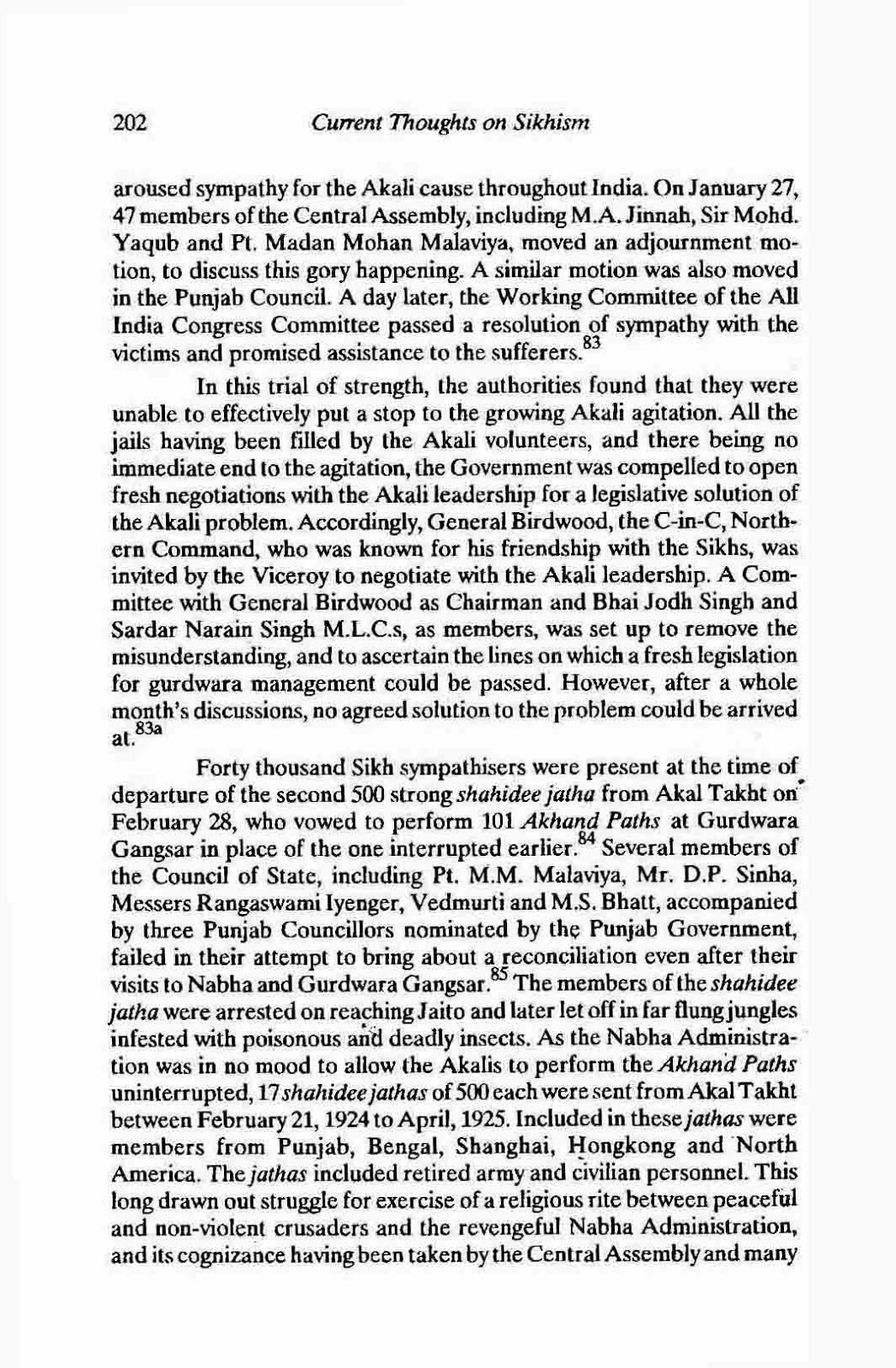 202 Current Thoughts on Sikhism

aroused sympathy for the Akali cause throughout India. On January 27, 47 members of the Central Assembly, including M.A. Jinnah, Sir Mohd. Yaqub and Pt. Madan Mohan Malaviya, moved an adjournment motion, to discuss this gory happening. A similar motion was also moved in the Punjab Council. A day later, the Working Committee of the All India Congress Committee passed a resolution of sympathy with the victims and promised assistance to the sufferers.$^{83}$

In this trial of strength, the authorities found that they were unable to effectively put a stop to the growing Akali agitation. All the jails having been filled by the Akali volunteers, and there being no immediate end to the agitation, the Government was compelled to open fresh negotiations with the Akali leadership for a legislative solution of the Akali problem. Accordingly, General Birdwood, the C-in-C, Northern Command, who was known for his friendship with the Sikhs, was invited by the Viceroy to negotiate with the Akali leadership. A Committee with General Birdwood as Chairman and Bhai Jodh Singh and Sardar Narain Singh M.L.C.s, as members, was set up to remove the misunderstanding, and to ascertain the lines on which a fresh legislation for gurdwara management could be passed. However, after a whole month's discussions, no agreed solution to the problem could be arrived at.$^{83a}$

Forty thousand Sikh sympathisers were present at the time of departure of the second 500 strong shahidee jatha from Akal Takht on February 28, who vowed to perform 101 Akhand Paths at Gurdwara Gangsar in place of the one interrupted earlier.$^{84}$ Several members of the Council of State, including Pt. M.M. Malaviya, Mr. D.P. Sinha, Messers Rangaswami Iyenger, Vedmurti and M.S. Bhatt, accompanied by three Punjab Councillors nominated by the Punjab Government, failed in their attempt to bring about a reconciliation even after their visits to Nabha and Gurdwara Gangsar.$^{85}$ The members of the shahidee jatha were arrested on reaching Jaito and later let off in far flung jungles infested with poisonous and deadly insects. As the Nabha Administration was in no mood to allow the Akalis to perform the Akhand Paths uninterrupted, 17 shahidee jathas of 500 each were sent from Akal Takht between February 21, 1924 to April, 1925. Included in these jathas were members from Punjab, Bengal, Shanghai, Hongkong and North America. The jathas included retired army and civilian personnel. This long drawn out struggle for exercise of a religious rite between peaceful and non-violent crusaders and the revengeful Nabha Administration, and its cognizance having been taken by the Central Assembly and many